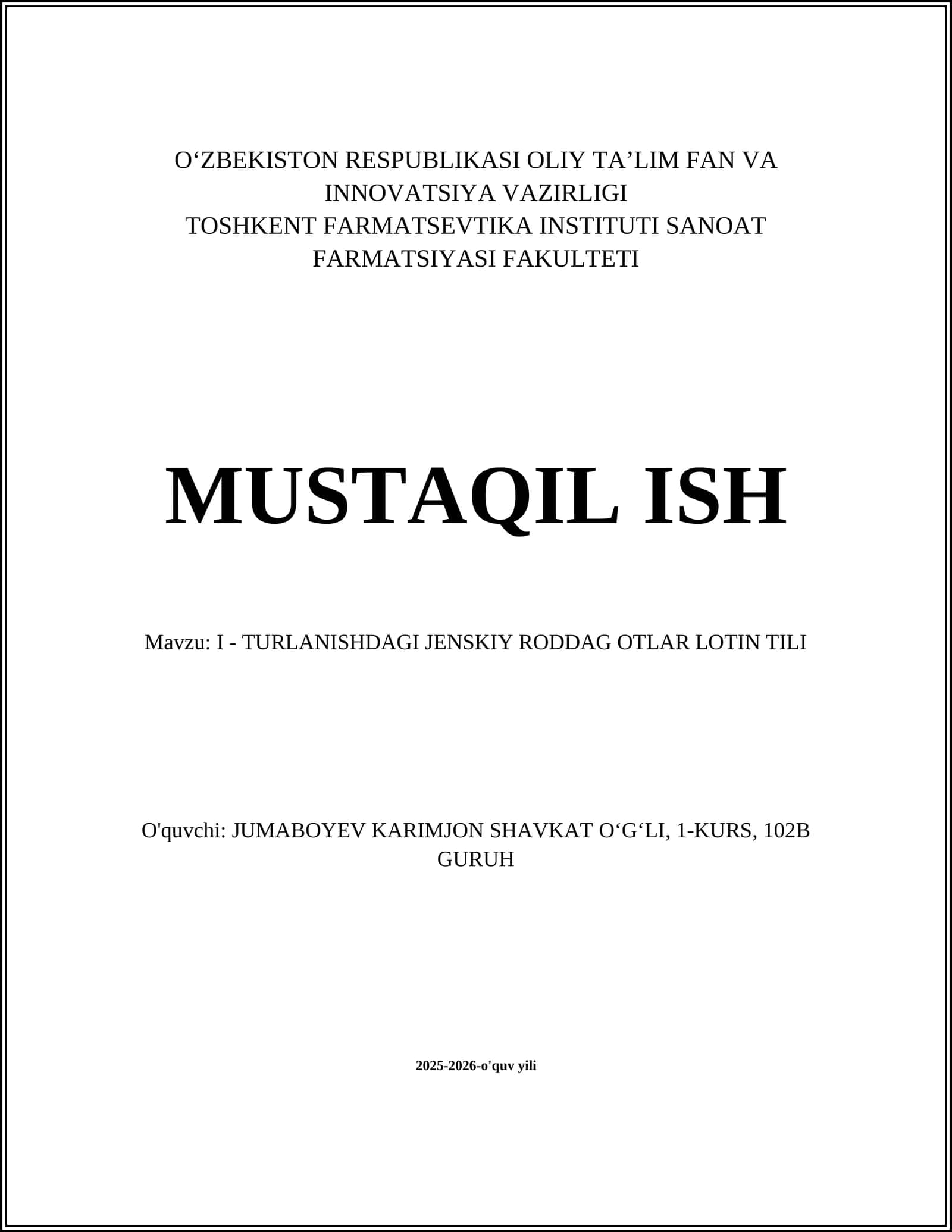 O‘ZBEKISTON RESPUBLIKASI OLIY TA’LIM FAN VA INNOVATSIYA VAZIRLIGI
TOSHKENT FARMATSEVTIKA INSTITUTI SANOAT FARMATSIYASI FAKULTETI

MUSTAQIL ISH

Mavzu: I - TURLANISHDAGI JENSKIY RODDAG OTLAR LOTIN TILI

O'quvchi: JUMABOYEV KARIMJON SHAVKAT O‘G‘LI, 1-KURS, 102B GURUH

2025-2026-o'quv yili